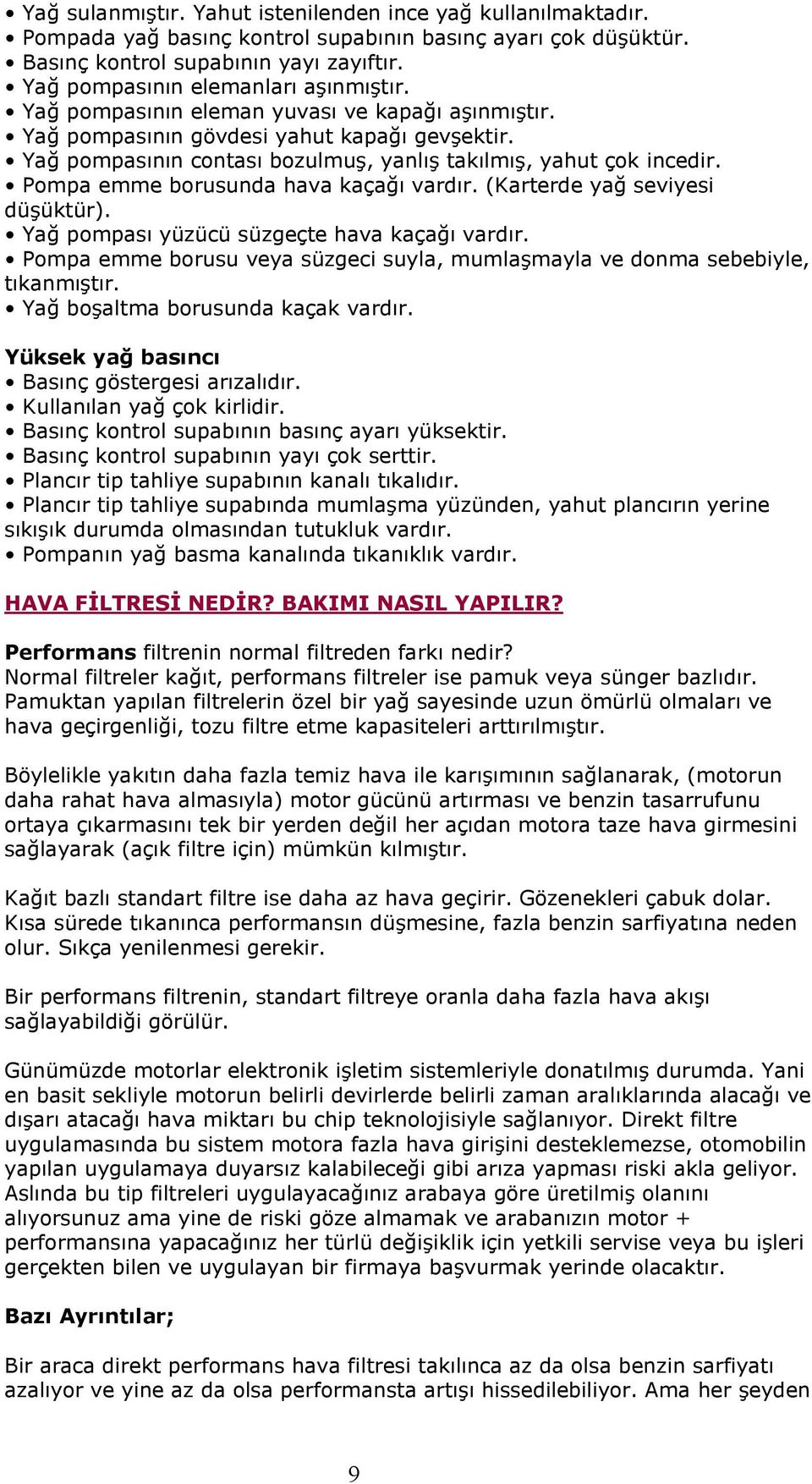 • Yağ sulanmıştır. Yahut istenilenden ince yağ kullanılmaktadır.
• Pompada yağ basınç kontrol supabının basınç ayarı çok düşüktür.
• Basınç kontrol supabının yayı zayıftır.
• Yağ pompasının elemanları aşınmıştır.
• Yağ pompasının eleman yuvası ve kapağı aşınmıştır.
• Yağ pompasının gövdesi yahut kapağı gevşektir.
• Yağ pompasının contası bozulmuş, yanlış takılmış, yahut çok incedir.
• Pompa emme borusunda hava kaçağı vardır. (Karterde yağ seviyesi düşüktür).
• Yağ pompası yüzücü süzgeçte hava kaçağı vardır.
• Pompa emme borusu veya süzgeci suyla, mumlaşmayla ve donma sebebiyle, tıkanmıştır.
• Yağ boşaltma borusunda kaçak vardır.

Yüksek yağ basıncı
• Basınç göstergesi arızalıdır.
• Kullanılan yağ çok kirlidir.
• Basınç kontrol supabının basınç ayarı yüksektir.
• Basınç kontrol supabının yayı çok serttir.
• Plancır tip tahliye supabının kanalı tıkalıdır.
• Plancır tip tahliye supabında mumlaşma yüzünden, yahut plancırın yerine sıkışık durumda olmasından tutukluk vardır.
• Pompanın yağ basma kanalında tıkanıklık vardır.

HAVA FİLTRESİ NEDİR? BAKIMI NASIL YAPILIR?

Performans filtrenin normal filtreden farkı nedir?
Normal filtreler kağıt, performans filtreler ise pamuk veya sünger bazlıdır. Pamuktan yapılan filtrelerin özel bir yağ sayesinde uzun ömürlü olmaları ve hava geçirgenliği, tozu filtre etme kapasiteleri arttırılmıştır.

Böylelikle yakıtın daha fazla temiz hava ile karışımının sağlanarak, (motorun daha rahat hava almasıyla) motor gücünü artırması ve benzin tasarrufunu ortaya çıkarmasını tek bir yerden değil her açıdan motora taze hava girmesini sağlayarak (açık filtre için) mümkün kılmıştır.

Kağıt bazlı standart filtre ise daha az hava geçirir. Gözenekleri çabuk dolar. Kısa sürede tıkanınca performansın düşmesine, fazla benzin sarfiyatına neden olur. Sıkça yenilenmesi gerekir.

Bir performans filtrenin, standart filtreye oranla daha fazla hava akışı sağlayabildiği görülür.

Günümüzde motorlar elektronik işletim sistemleriyle donatılmış durumda. Yani en basit sekliyle motorun belirli devirlerde belirli zaman aralıklarında alacağı ve dışarı atacağı hava miktarı bu chip teknolojisiyle sağlanıyor. Direkt filtre uygulamasında bu sistem motora fazla hava girişini desteklemezse, otomobilin yapılan uygulamaya duyarsız kalabileceği gibi arıza yapması riski akla geliyor. Aslında bu tip filtreleri uygulayacağınız arabaya göre üretilmiş olanını alıyorsunuz ama yine de riski göze almamak ve arabanızın motor + performansına yapacağınız her türlü değişiklik için yetkili servise veya bu işleri gerçekten bilen ve uygulayan bir firmaya başvurmak yerinde olacaktır.

Bazı Ayrıntılar;

Bir araca direkt performans hava filtresi takılınca az da olsa benzin sarfiyatı azalıyor ve yine az da olsa performansta artışı hissedilebiliyor. Ama her şeyden

9